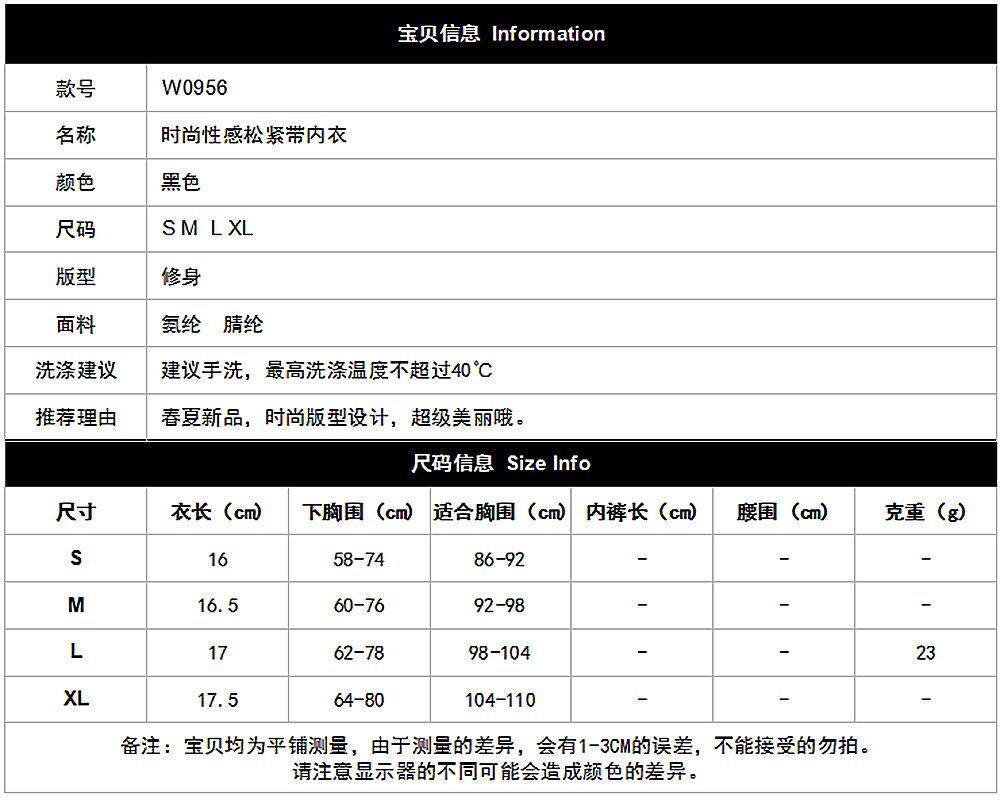 宝贝信息 Information

| 款号 | W0956 |
|---|---|
| 名称 | 时尚性感松紧带内衣 |
| 颜色 | 黑色 |
| 尺码 | S M L XL |
| 版型 | 修身 |
| 面料 | 氨纶 腈纶 |
| 洗涤建议 | 建议手洗，最高洗涤温度不超过40℃ |
| 推荐理由 | 春夏新品，时尚版型设计，超级美丽哦。 |

尺码信息 Size Info

| 尺寸 | 衣长（cm） | 下胸围（cm） | 适合胸围（cm） | 内裤长（cm） | 腰围（cm） | 克重（g） |
|---|---|---|---|---|---|---|
| S | 16 | 58-74 | 86-92 | - | - | - |
| M | 16.5 | 60-76 | 92-98 | - | - | - |
| L | 17 | 62-78 | 98-104 | - | - | 23 |
| XL | 17.5 | 64-80 | 104-110 | - | - | - |

备注：宝贝均为平铺测量，由于测量的差异，会有1-3CM的误差，不能接受的勿拍。
请注意显示器的不同可能会造成颜色的差异。